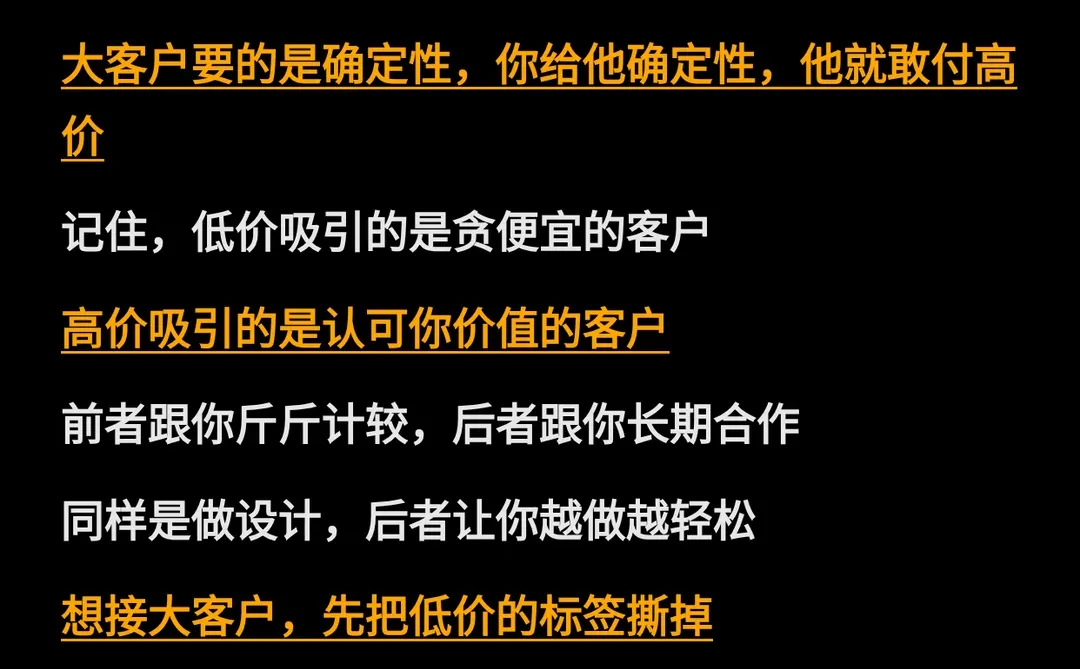 大客户要的是确定性，你给他确定性，他就敢付高价

记住，低价吸引的是贪便宜的客户

高价吸引的是认可你价值的客户

前者跟你斤斤计较，后者跟你长期合作

同样是做设计，后者让你越做越轻松

想接大客户，先把低价的标签撕掉